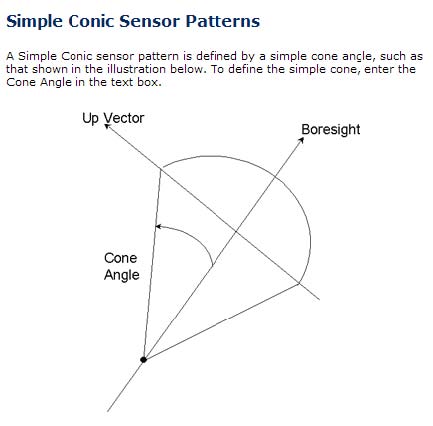 Simple Conic Sensor Patterns

A Simple Conic sensor pattern is defined by a simple cone angle, such as that shown in the illustration below. To define the simple cone, enter the Cone Angle in the text box.

Up Vector

Boresight

Cone
Angle